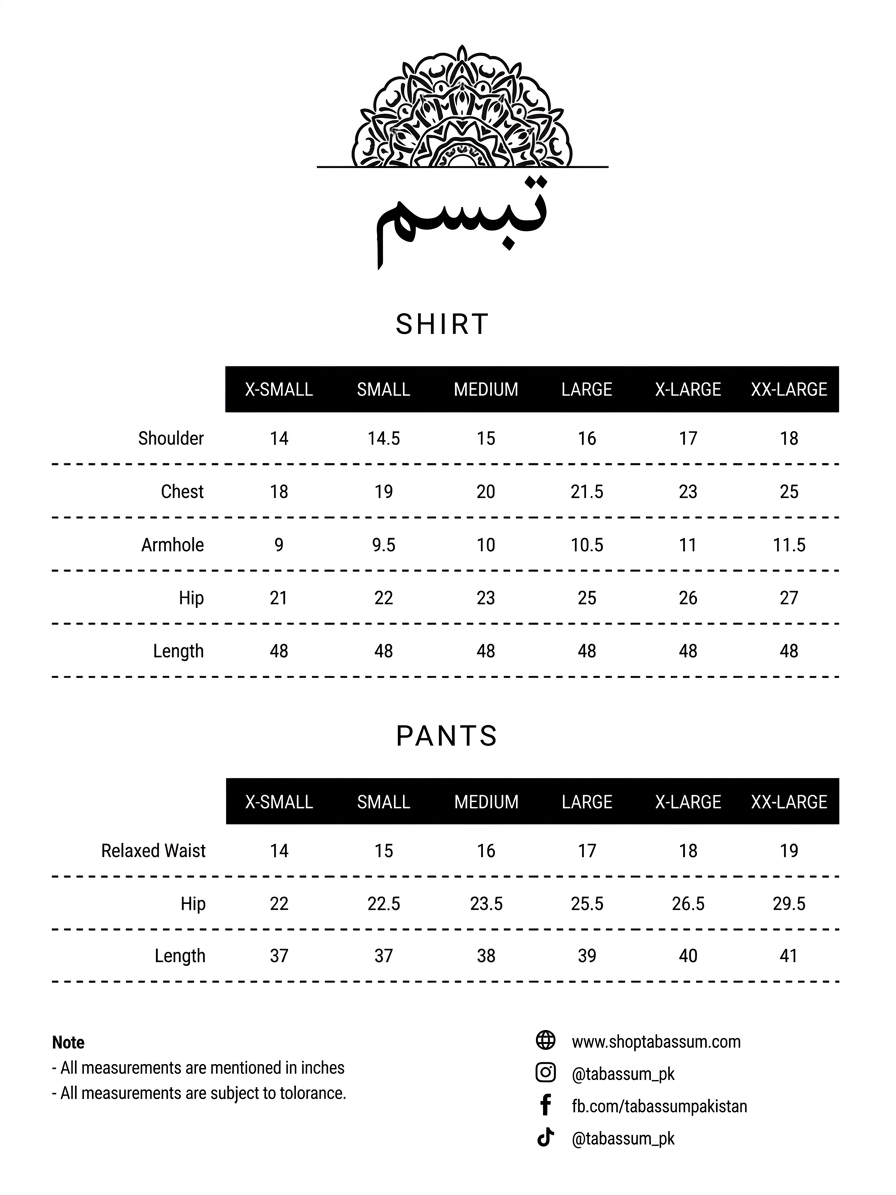 تبسم

SHIRT

|  | X-SMALL | SMALL | MEDIUM | LARGE | X-LARGE | XX-LARGE |
|---|---|---|---|---|---|---|
| Shoulder | 14 | 14.5 | 15 | 16 | 17 | 18 |
| Chest | 18 | 19 | 20 | 21.5 | 23 | 25 |
| Armhole | 9 | 9.5 | 10 | 10.5 | 11 | 11.5 |
| Hip | 21 | 22 | 23 | 25 | 26 | 27 |
| Length | 48 | 48 | 48 | 48 | 48 | 48 |

PANTS

|  | X-SMALL | SMALL | MEDIUM | LARGE | X-LARGE | XX-LARGE |
|---|---|---|---|---|---|---|
| Relaxed Waist | 14 | 15 | 16 | 17 | 18 | 19 |
| Hip | 22 | 22.5 | 23.5 | 25.5 | 26.5 | 29.5 |
| Length | 37 | 37 | 38 | 39 | 40 | 41 |

Note
- All measurements are mentioned in inches
- All measurements are subject to tolorance.

www.shoptabassum.com
@tabassum_pk
fb.com/tabassumpakistan
@tabassum_pk